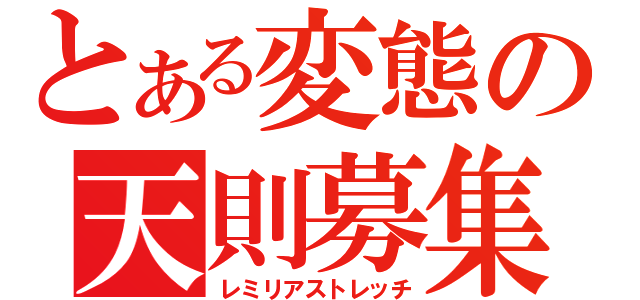 とある変態の
天則募集
レミリアストレッチ